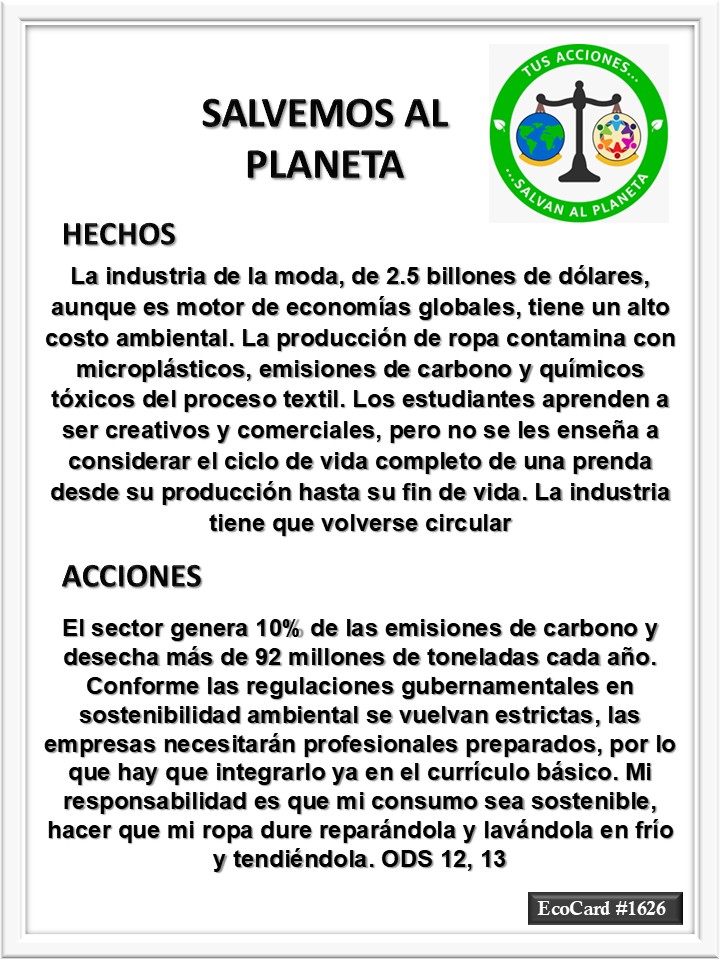 SALVEMOS AL PLANETA

TUS ACCIONES...
...SALVAN AL PLANETA

HECHOS

La industria de la moda, de 2.5 billones de dólares, aunque es motor de economías globales, tiene un alto costo ambiental. La producción de ropa contamina con microplásticos, emisiones de carbono y químicos tóxicos del proceso textil. Los estudiantes aprenden a ser creativos y comerciales, pero no se les enseña a considerar el ciclo de vida completo de una prenda desde su producción hasta su fin de vida. La industria tiene que volverse circular

ACCIONES

El sector genera 10% de las emisiones de carbono y desecha más de 92 millones de toneladas cada año. Conforme las regulaciones gubernamentales en sostenibilidad ambiental se vuelvan estrictas, las empresas necesitarán profesionales preparados, por lo que hay que integrarlo ya en el currículo básico. Mi responsabilidad es que mi consumo sea sostenible, hacer que mi ropa dure reparándola y lavándola en frío y tendiéndola. ODS 12, 13

EcoCard #1626